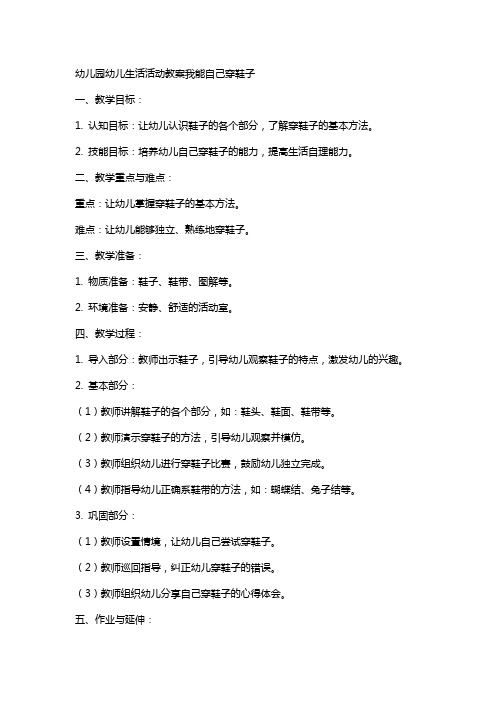 幼儿园幼儿生活活动教案我能自己穿鞋子

一、教学目标：

1. 认知目标：让幼儿认识鞋子的各个部分，了解穿鞋子的基本方法。

2. 技能目标：培养幼儿自己穿鞋子的能力，提高生活自理能力。

二、教学重点与难点：

重点：让幼儿掌握穿鞋子的基本方法。

难点：让幼儿能够独立、熟练地穿鞋子。

三、教学准备：

1. 物质准备：鞋子、鞋带、图解等。

2. 环境准备：安静、舒适的活动室。

四、教学过程：

1. 导入部分：教师出示鞋子，引导幼儿观察鞋子的特点，激发幼儿的兴趣。

2. 基本部分：

（1）教师讲解鞋子的各个部分，如：鞋头、鞋面、鞋带等。

（2）教师演示穿鞋子的方法，引导幼儿观察并模仿。

（3）教师组织幼儿进行穿鞋子比赛，鼓励幼儿独立完成。

（4）教师指导幼儿正确系鞋带的方法，如：蝴蝶结、兔子结等。

3. 巩固部分：

（1）教师设置情境，让幼儿自己尝试穿鞋子。

（2）教师巡回指导，纠正幼儿穿鞋子的错误。

（3）教师组织幼儿分享自己穿鞋子的心得体会。

五、作业与延伸：